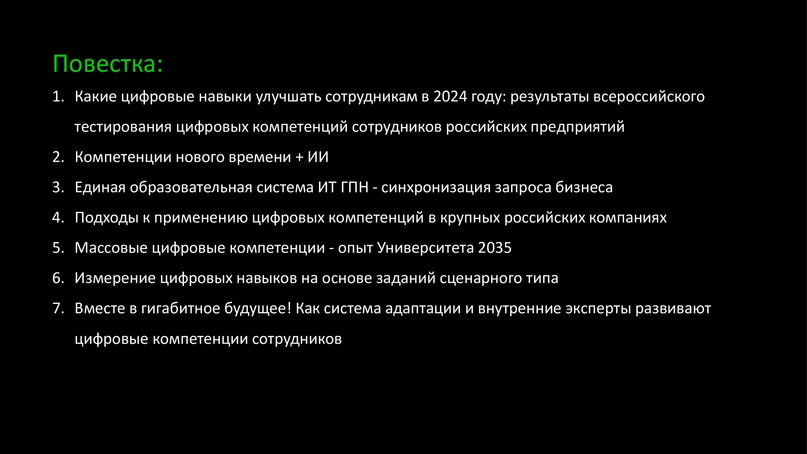 Повестка:

1. Какие цифровые навыки улучшать сотрудникам в 2024 году: результаты всероссийского тестирования цифровых компетенций сотрудников российских предприятий
2. Компетенции нового времени + ИИ
3. Единая образовательная система ИТ ГПН - синхронизация запроса бизнеса
4. Подходы к применению цифровых компетенций в крупных российских компаниях
5. Массовые цифровые компетенции - опыт Университета 2035
6. Измерение цифровых навыков на основе заданий сценарного типа
7. Вместе в гигабитное будущее! Как система адаптации и внутренние эксперты развивают цифровые компетенции сотрудников